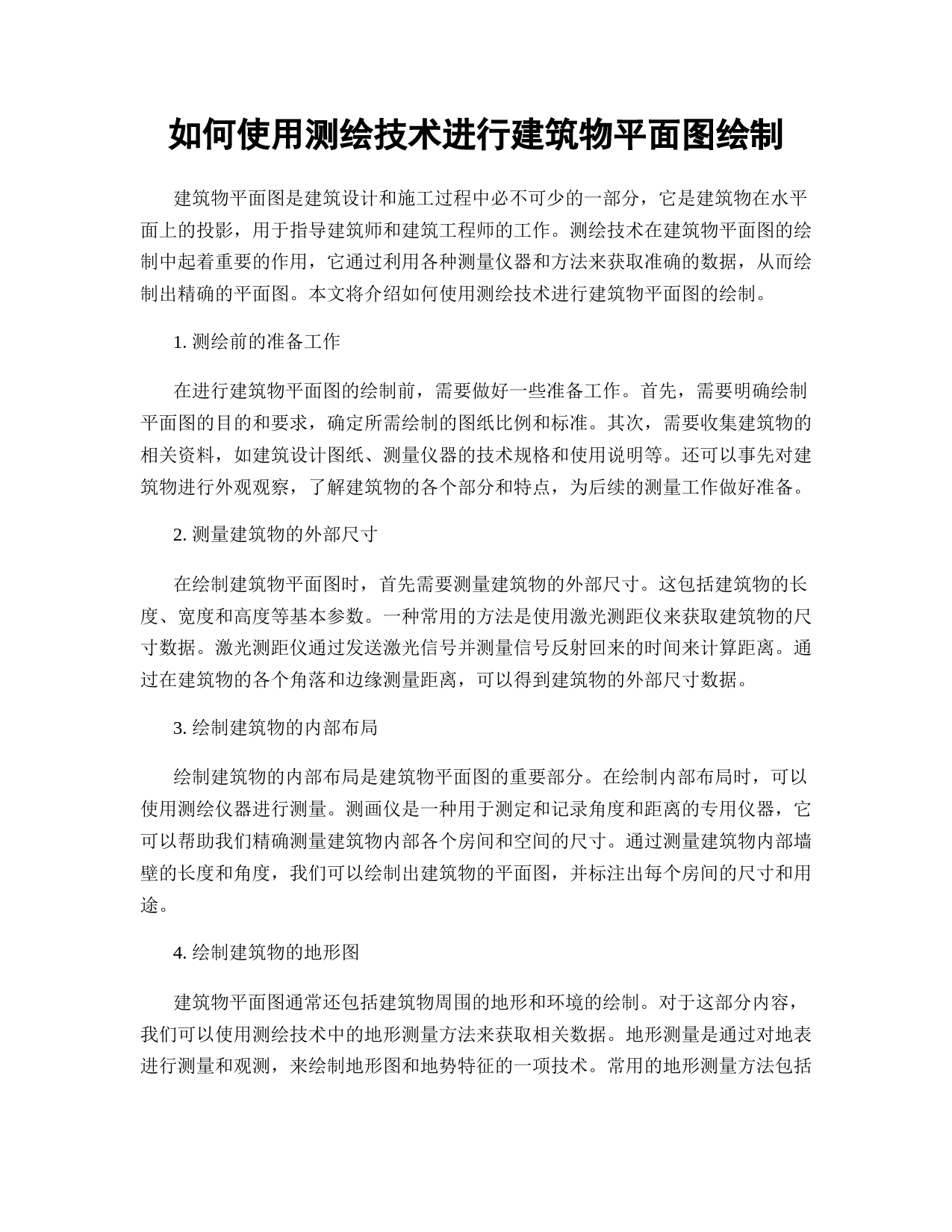 如何使用测绘技术进行建筑物平面图绘制

建筑物平面图是建筑设计和施工过程中必不可少的一部分，它是建筑物在水平面上的投影，用于指导建筑师和建筑工程师的工作。测绘技术在建筑物平面图的绘制中起着重要的作用，它通过利用各种测量仪器和方法来获取准确的数据，从而绘制出精确的平面图。本文将介绍如何使用测绘技术进行建筑物平面图的绘制。

1. 测绘前的准备工作

在进行建筑物平面图的绘制前，需要做好一些准备工作。首先，需要明确绘制平面图的目的和要求，确定所需绘制的图纸比例和标准。其次，需要收集建筑物的相关资料，如建筑设计图纸、测量仪器的技术规格和使用说明等。还可以事先对建筑物进行外观观察，了解建筑物的各个部分和特点，为后续的测量工作做好准备。

2. 测量建筑物的外部尺寸

在绘制建筑物平面图时，首先需要测量建筑物的外部尺寸。这包括建筑物的长度、宽度和高度等基本参数。一种常用的方法是使用激光测距仪来获取建筑物的尺寸数据。激光测距仪通过发送激光信号并测量信号反射回来的时间来计算距离。通过在建筑物的各个角落和边缘测量距离，可以得到建筑物的外部尺寸数据。

3. 绘制建筑物的内部布局

绘制建筑物的内部布局是建筑物平面图的重要部分。在绘制内部布局时，可以使用测绘仪器进行测量。测画仪是一种用于测定和记录角度和距离的专用仪器，它可以帮助我们精确测量建筑物内部各个房间和空间的尺寸。通过测量建筑物内部墙壁的长度和角度，我们可以绘制出建筑物的平面图，并标注出每个房间的尺寸和用途。

4. 绘制建筑物的地形图

建筑物平面图通常还包括建筑物周围的地形和环境的绘制。对于这部分内容，我们可以使用测绘技术中的地形测量方法来获取相关数据。地形测量是通过对地表进行测量和观测，来绘制地形图和地势特征的一项技术。常用的地形测量方法包括